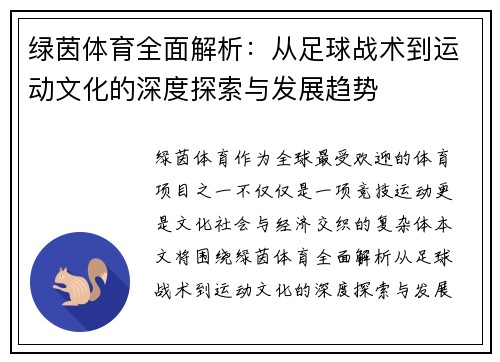 绿茵体育全面解析：从足球战术到运动文化的深度探索与发展趋势

绿茵体育作为全球最受欢迎的体育项目之一不仅仅是一项竞技运动更是文化社会与经济交织的复杂体本文将围绕绿茵体育全面解析从足球战术到运动文化的深度探索与发展